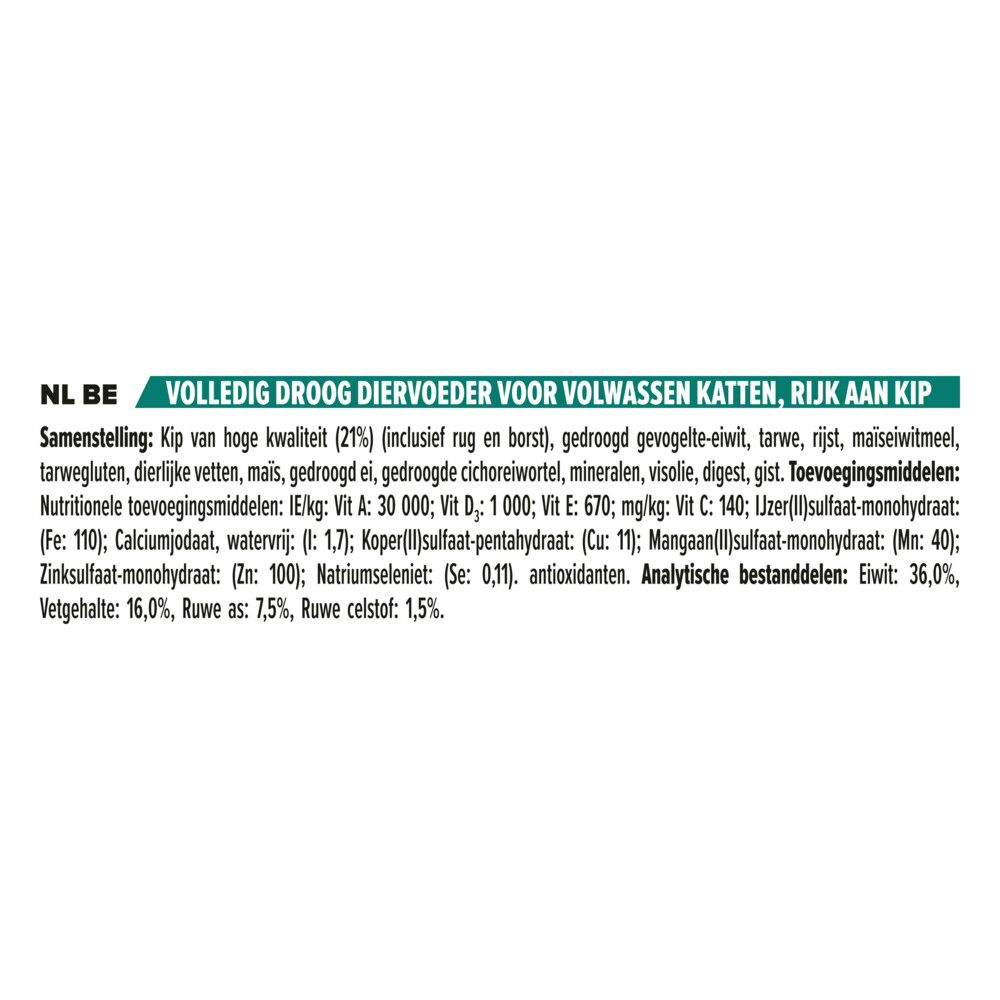 NL BE VOLLEDIG DROOG DIERVOEDER VOOR VOLWASSEN KATTEN, RIJK AAN KIP

Samenstelling: Kip van hoge kwaliteit (21%) (inclusief rug en borst), gedroogd gevogelte-eiwit, tarwe, rijst, maïseiwitmeel, tarwegluten, dierlijke vetten, maïs, gedroogd ei, gedroogde cichoreiwortel, mineralen, visolie, digest, gist. Toevoegingsmiddelen: Nutritionele toevoegingsmiddelen: IE/kg: Vit A: 30 000; Vit $D_3$: 1 000; Vit E: 670; mg/kg: Vit C: 140; IJzer(II)sulfaat-monohydraat: (Fe: 110); Calciumjodaat, watervrij: (I: 1,7); Koper(II)sulfaat-pentahydraat: (Cu: 11); Mangaan(II)sulfaat-monohydraat: (Mn: 40); Zinksulfaat-monohydraat: (Zn: 100); Natriumseleniet: (Se: 0,11). antioxidanten. Analytische bestanddelen: Eiwit: 36,0%, Vetgehalte: 16,0%, Ruwe as: 7,5%, Ruwe celstof: 1,5%.